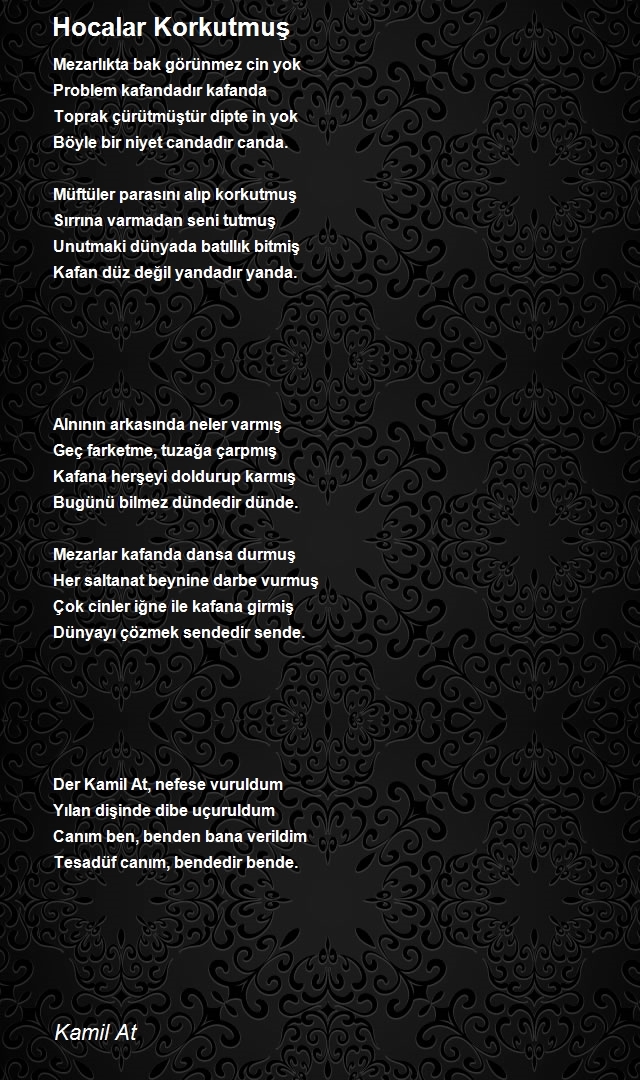 Hocalar Korkutmuş

Mezarlıkta bak görünmez cin yok
Problem kafandadır kafanda
Toprak çürütmüştür dipte in yok
Böyle bir niyet candadır canda.

Müftüler parasını alıp korkutmuş
Sırrına varmadan seni tutmuş
Unutmaki dünyada batıllık bitmiş
Kafan düz değil yandadır yanda.

Alnının arkasında neler varmış
Geç farketme, tuzağa çarpmış
Kafana herşeyi doldurup karmış
Bugünü bilmez dündedir dünde.

Mezarlar kafanda dansa durmuş
Her saltanat beynine darbe vurmuş
Çok cinler iğne ile kafana girmiş
Dünyayı çözmek sendedir sende.

Der Kamil At, nefese vuruldum
Yılan dişinde dibe uçuruldum
Canım ben, benden bana verildim
Tesadüf canım, bendedir bende.

Kamil At